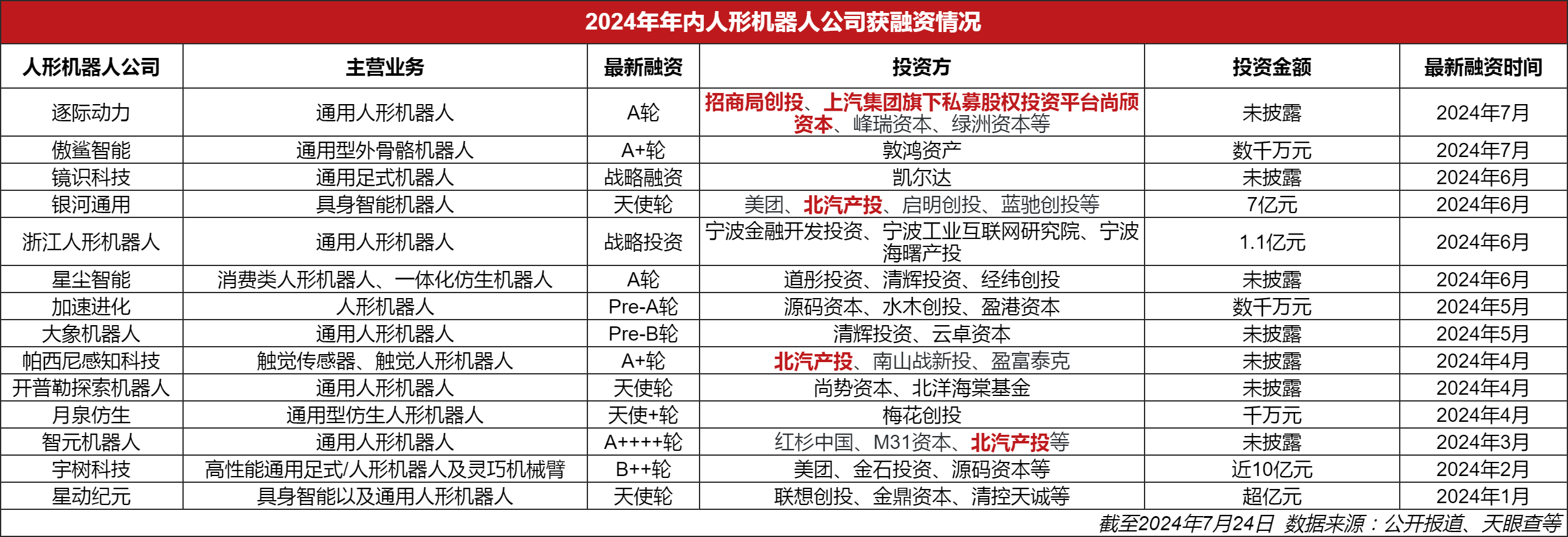 2024年年内人形机器人公司获融资情况

| 人形机器人公司 | 主营业务 | 最新融资 | 投资方 | 投资金额 | 最新融资时间 |
|---|---|---|---|---|---|
| 逐际动力 | 通用人形机器人 | A轮 | 招商局创投、上汽集团旗下私募股权投资平台尚颀资本、峰瑞资本、绿洲资本等 | 未披露 | 2024年7月 |
| 傲鲨智能 | 通用型外骨骼机器人 | A+轮 | 敦鸿资产 | 数千万元 | 2024年7月 |
| 镜识科技 | 通用足式机器人 | 战略融资 | 凯尔达 | 未披露 | 2024年6月 |
| 银河通用 | 具身智能机器人 | 天使轮 | 美团、北汽产投、启明创投、蓝驰创投等 | 7亿元 | 2024年6月 |
| 浙江人形机器人 | 通用人形机器人 | 战略投资 | 宁波金融开发投资、宁波工业互联网研究院、宁波海曙产投 | 1.1亿元 | 2024年6月 |
| 星尘智能 | 消费类人形机器人、一体化仿生机器人 | A轮 | 道彤投资、清辉投资、经纬创投 | 未披露 | 2024年6月 |
| 加速进化 | 人形机器人 | Pre-A轮 | 源码资本、水木创投、盈港资本 | 数千万元 | 2024年5月 |
| 大象机器人 | 通用人形机器人 | Pre-B轮 | 清辉投资、云卓资本 | 未披露 | 2024年5月 |
| 帕西尼感知科技 | 触觉传感器、触觉人形机器人 | A+轮 | 北汽产投、南山战新投、盈富泰克 | 未披露 | 2024年4月 |
| 开普勒探索机器人 | 通用人形机器人 | 天使轮 | 尚势资本、北洋海棠基金 | 未披露 | 2024年4月 |
| 月泉仿生 | 通用型仿生人形机器人 | 天使+轮 | 梅花创投 | 千万元 | 2024年4月 |
| 智元机器人 | 通用人形机器人 | A++++轮 | 红杉中国、M31资本、北汽产投等 | 未披露 | 2024年3月 |
| 宇树科技 | 高性能通用足式/人形机器人及灵巧机械臂 | B++轮 | 美团、金石投资、源码资本等 | 近10亿元 | 2024年2月 |
| 星动纪元 | 具身智能以及通用人形机器人 | 天使轮 | 联想创投、金鼎资本、清控天诚等 | 超亿元 | 2024年1月 |

截至2024年7月24日 数据来源：公开报道、天眼查等